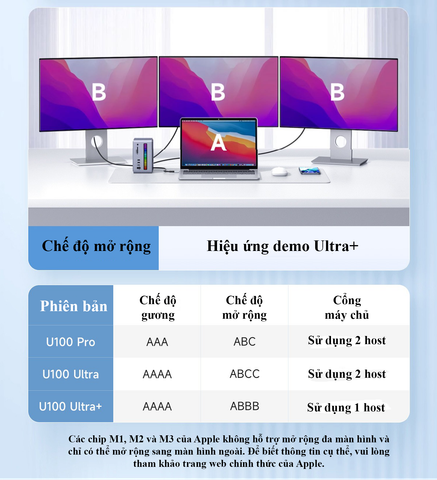 B

B

B

A

Chế độ mở rộng

Hiệu ứng demo Ultra+

| Phiên bản | Chế độ gương | Chế độ mở rộng | Cổng máy chủ |
|---|---|---|---|
| U100 Pro | AAA | ABC | Sử dụng 2 host |
| U100 Ultra | AAAA | ABCC | Sử dụng 2 host |
| U100 Ultra+ | AAAA | ABBB | Sử dụng 1 host |

Các chip M1, M2 và M3 của Apple không hỗ trợ mở rộng đa màn hình và chỉ có thể mở rộng sang màn hình ngoài. Để biết thông tin cụ thể, vui lòng tham khảo trang web chính thức của Apple.